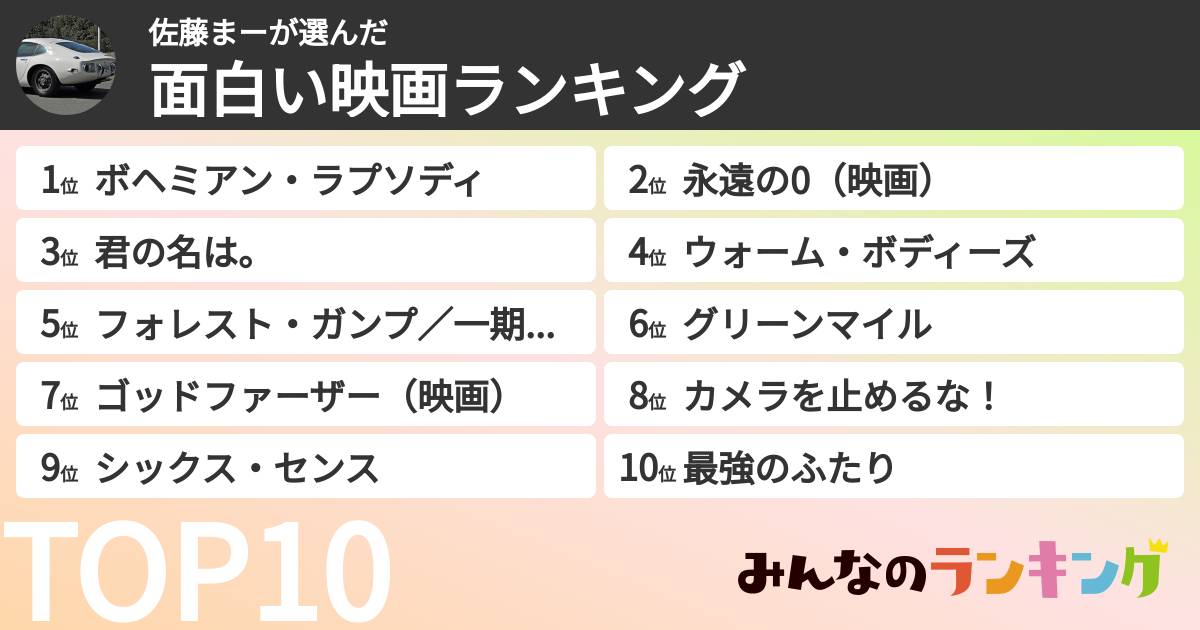 佐藤まーが選んだ

面白い映画ランキング

1位 ボヘミアン・ラプソディ

2位 永遠の0（映画）

3位 君の名は。

4位 ウォーム・ボディーズ

5位 フォレスト・ガンプ／一期...

6位 グリーンマイル

7位 ゴッドファーザー（映画）

8位 カメラを止めるな！

9位 シックス・センス

10位 最強のふたり

TOP10

みんなのランキング